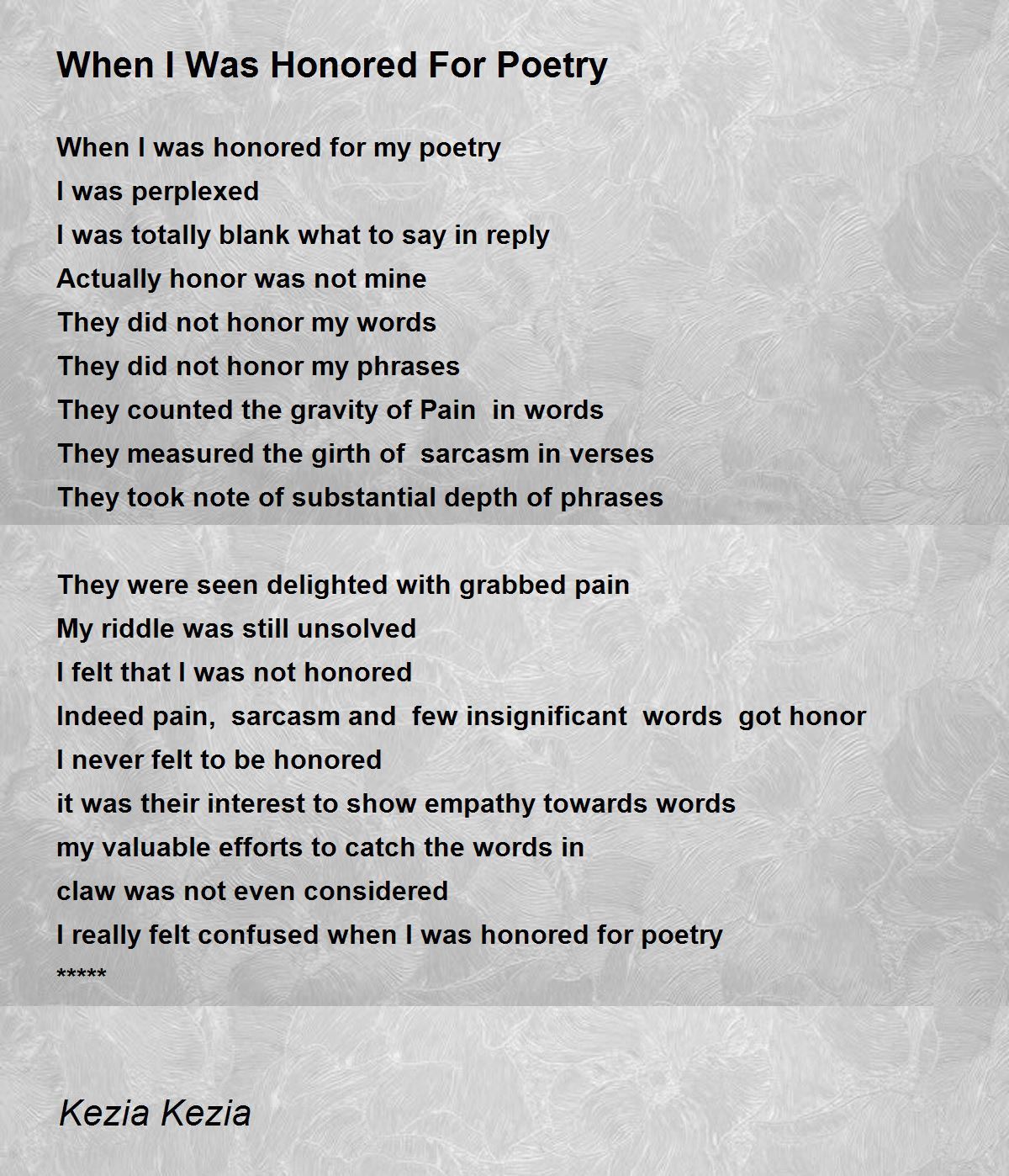 When I Was Honored For Poetry

When I was honored for my poetry
I was perplexed
I was totally blank what to say in reply
Actually honor was not mine
They did not honor my words
They did not honor my phrases
They counted the gravity of Pain  in words
They measured the girth of  sarcasm in verses
They took note of substantial depth of phrases

They were seen delighted with grabbed pain
My riddle was still unsolved
I felt that I was not honored
Indeed pain,  sarcasm and  few insignificant  words  got honor
I never felt to be honored
it was their interest to show empathy towards words
my valuable efforts to catch the words in
claw was not even considered
I really felt confused when I was honored for poetry
*****

Kezia Kezia